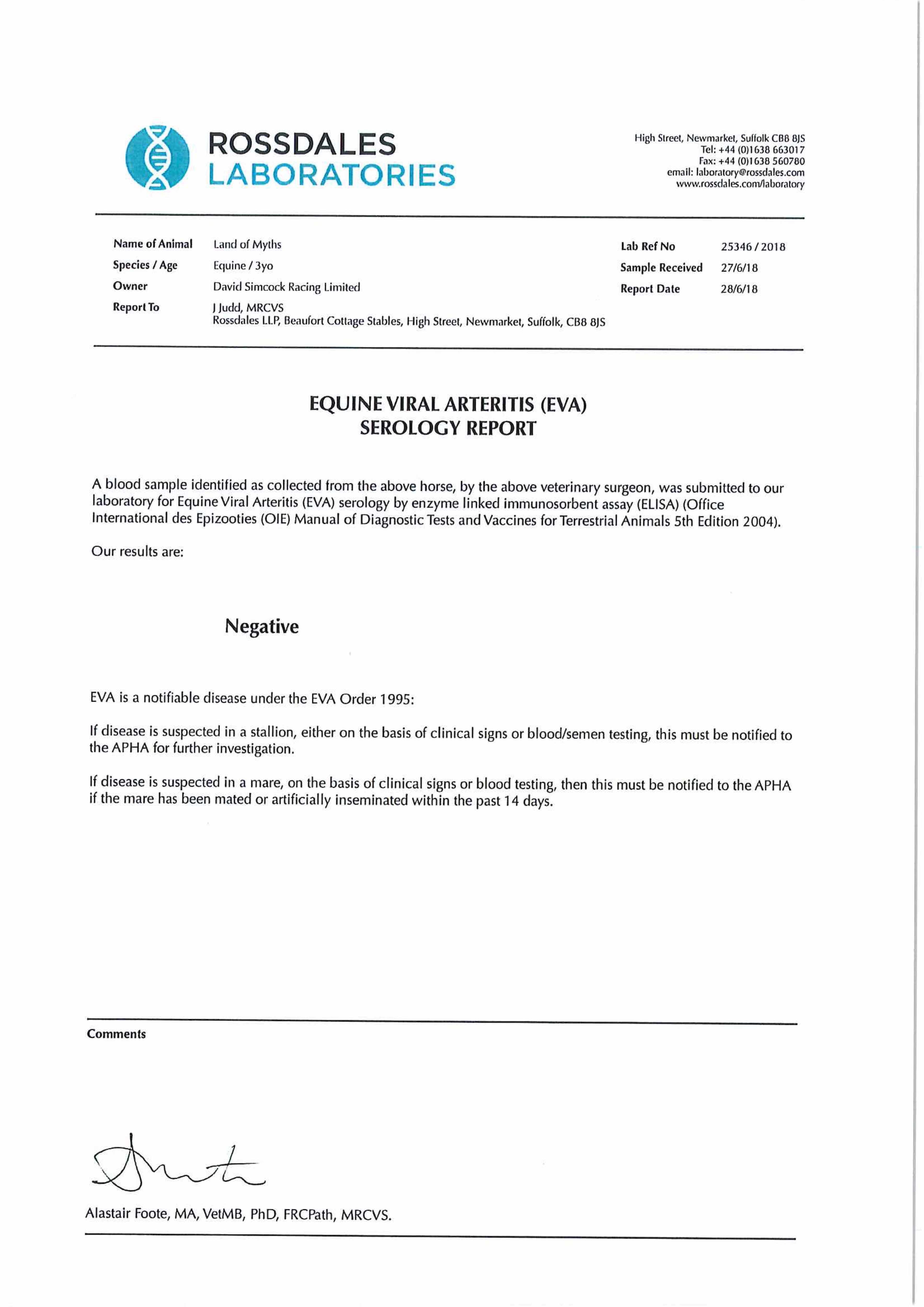 ROSSDALES
LABORATORIES

High Street, Newmarket, Suffolk CB8 8JS
Tel: +44 (0)1638 663017
Fax: +44 (0)1638 560780
email: laboratory@rossdales.com
www.rossdales.com/laboratory

Name of Animal Land of Myths
Species / Age Equine / 3yo
Owner David Simcock Racing Limited
Report To J Judd, MRCVS
Rossdales LLP, Beaufort Cottage Stables, High Street, Newmarket, Suffolk, CB8 8JS

Lab Ref No 25346 / 2018
Sample Received 27/6/18
Report Date 28/6/18

EQUINE VIRAL ARTERITIS (EVA)
SEROLOGY REPORT

A blood sample identified as collected from the above horse, by the above veterinary surgeon, was submitted to our laboratory for Equine Viral Arteritis (EVA) serology by enzyme linked immunosorbent assay (ELISA) (Office International des Epizooties (OIE) Manual of Diagnostic Tests and Vaccines for Terrestrial Animals 5th Edition 2004).

Our results are:

Negative

EVA is a notifiable disease under the EVA Order 1995:

If disease is suspected in a stallion, either on the basis of clinical signs or blood/semen testing, this must be notified to the APHA for further investigation.

If disease is suspected in a mare, on the basis of clinical signs or blood testing, then this must be notified to the APHA if the mare has been mated or artificially inseminated within the past 14 days.

Comments

Alastair Foote, MA, VetMB, PhD, FRCPath, MRCVS.